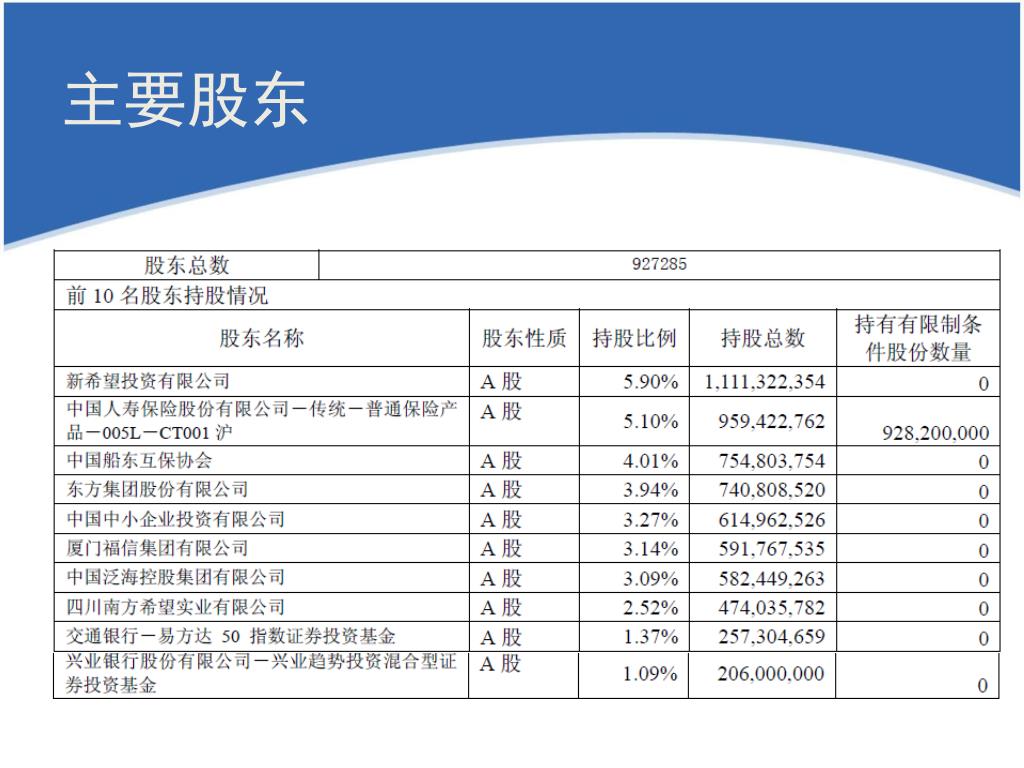 主要股东

| 股东总数 | 927285 | | | |
|---|---|---|---|---|
| 前 10 名股东持股情况 | | | | |
| 股东名称 | 股东性质 | 持股比例 | 持股总数 | 持有有限制条件股份数量 |
| 新希望投资有限公司 | A 股 | 5.90% | 1,111,322,354 | 0 |
| 中国人寿保险股份有限公司－传统－普通保险产品－005L－CT001 沪 | A 股 | 5.10% | 959,422,762 | 928,200,000 |
| 中国船东互保协会 | A 股 | 4.01% | 754,803,754 | 0 |
| 东方集团股份有限公司 | A 股 | 3.94% | 740,808,520 | 0 |
| 中国中小企业投资有限公司 | A 股 | 3.27% | 614,962,526 | 0 |
| 厦门福信集团有限公司 | A 股 | 3.14% | 591,767,535 | 0 |
| 中国泛海控股集团有限公司 | A 股 | 3.09% | 582,449,263 | 0 |
| 四川南方希望实业有限公司 | A 股 | 2.52% | 474,035,782 | 0 |
| 交通银行－易方达 50 指数证券投资基金 | A 股 | 1.37% | 257,304,659 | 0 |
| 兴业银行股份有限公司－兴业趋势投资混合型证券投资基金 | A 股 | 1.09% | 206,000,000 | 0 |